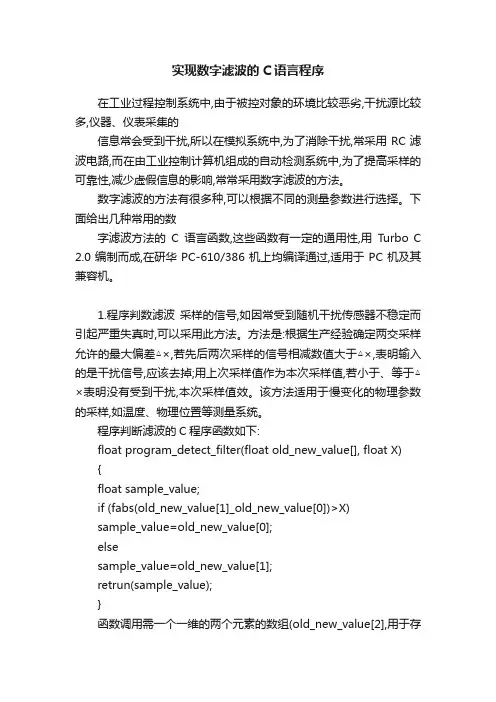 实现数字滤波的 C 语言程序

在工业过程控制系统中,由于被控对象的环境比较恶劣,干扰源比较多,仪器、仪表采集的

信息常会受到干扰,所以在模拟系统中,为了消除干扰,常采用 RC 滤波电路,而在由工业控制计算机组成的自动检测系统中,为了提高采样的可靠性,减少虚假信息的影响,常常采用数字滤波的方法。

数字滤波的方法有很多种,可以根据不同的测量参数进行选择。下面给出几种常用的数

字滤波方法的 C 语言函数,这些函数有一定的通用性,用 Turbo C 2.0 编制而成,在研华 PC-610/386 机上均编译通过,适用于 PC 机及其兼容机。

1.程序判数滤波 采样的信号,如因常受到随机干扰传感器不稳定而引起严重失真时,可以采用此方法。方法是:根据生产经验确定两交采样允许的最大偏差△×,若先后两次采样的信号相减数值大于△×,表明输入的是干扰信号,应该去掉;用上次采样值作为本次采样值,若小于、等于△×表明没有受到干扰,本次采样值效。该方法适用于慢变化的物理参数的采样,如温度、物理位置等测量系统。

程序判断滤波的 C 程序函数如下:

float program_detect_filter(float old_new_value[], float X)

{

float sample_value;

if (fabs(old_new_value[1]_old_new_value[0])>X)

sample_value=old_new_value[0];

else

sample_value=old_new_value[1];

retrun(sample_value);

}

函数调用需一个一维的两个元素的数组(old_new_value[2],用于存